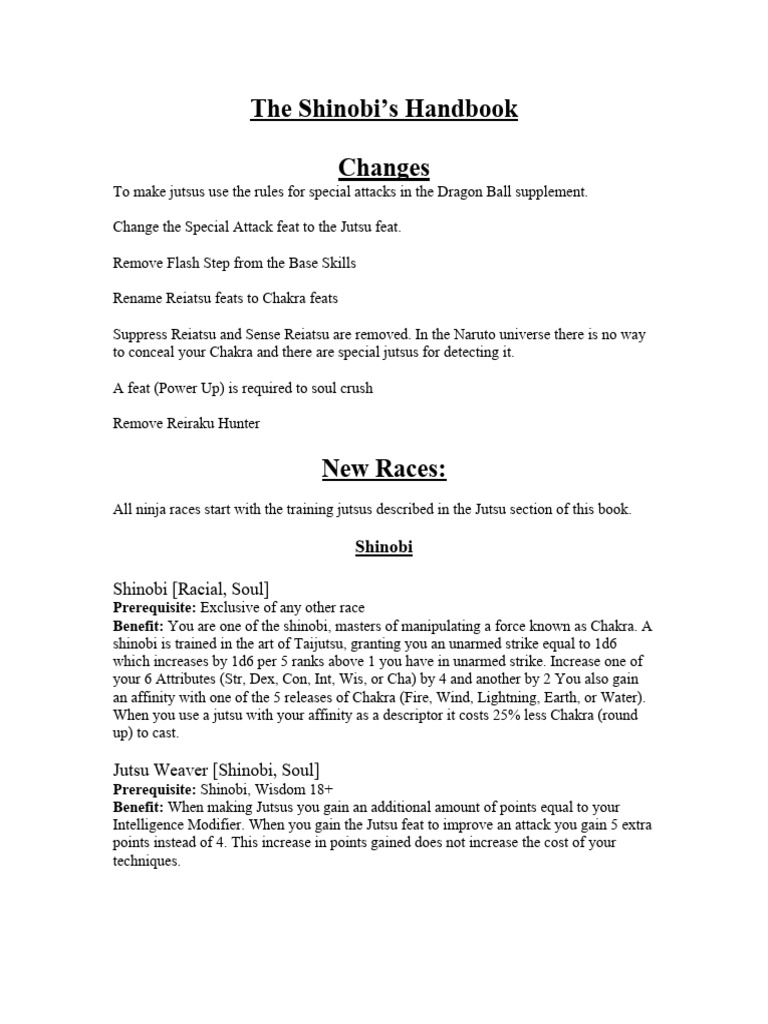 The Shinobi's Handbook

Changes

To make jutsus use the rules for special attacks in the Dragon Ball supplement.

Change the Special Attack feat to the Jutsu feat.

Remove Flash Step from the Base Skills

Rename Reiatsu feats to Chakra feats

Suppress Reiatsu and Sense Reiatsu are removed. In the Naruto universe there is no way to conceal your Chakra and there are special jutsus for detecting it.

A feat (Power Up) is required to soul crush

Remove Reiraku Hunter

New Races:

All ninja races start with the training jutsus described in the Jutsu section of this book.

Shinobi

Shinobi [Racial, Soul]
Prerequisite: Exclusive of any other race
Benefit: You are one of the shinobi, masters of manipulating a force known as Chakra. A shinobi is trained in the art of Taijutsu, granting you an unarmed strike equal to 1d6 which increases by 1d6 per 5 ranks above 1 you have in unarmed strike. Increase one of your 6 Attributes (Str, Dex, Con, Int, Wis, or Cha) by 4 and another by 2 You also gain an affinity with one of the 5 releases of Chakra (Fire, Wind, Lightning, Earth, or Water). When you use a jutsu with your affinity as a descriptor it costs 25% less Chakra (round up) to cast.

Jutsu Weaver [Shinobi, Soul]
Prerequisite: Shinobi, Wisdom 18+
Benefit: When making Jutsus you gain an additional amount of points equal to your Intelligence Modifier. When you gain the Jutsu feat to improve an attack you gain 5 extra points instead of 4. This increase in points gained does not increase the cost of your techniques.